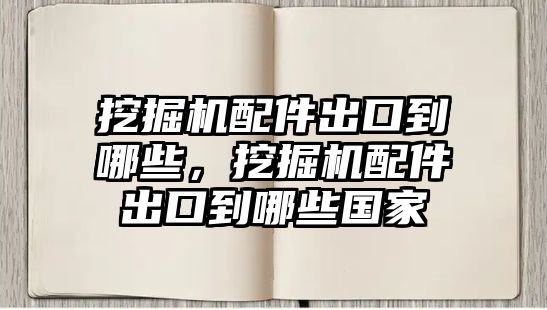 挖掘机配件出口到哪些，挖掘机配件出口到哪些国家